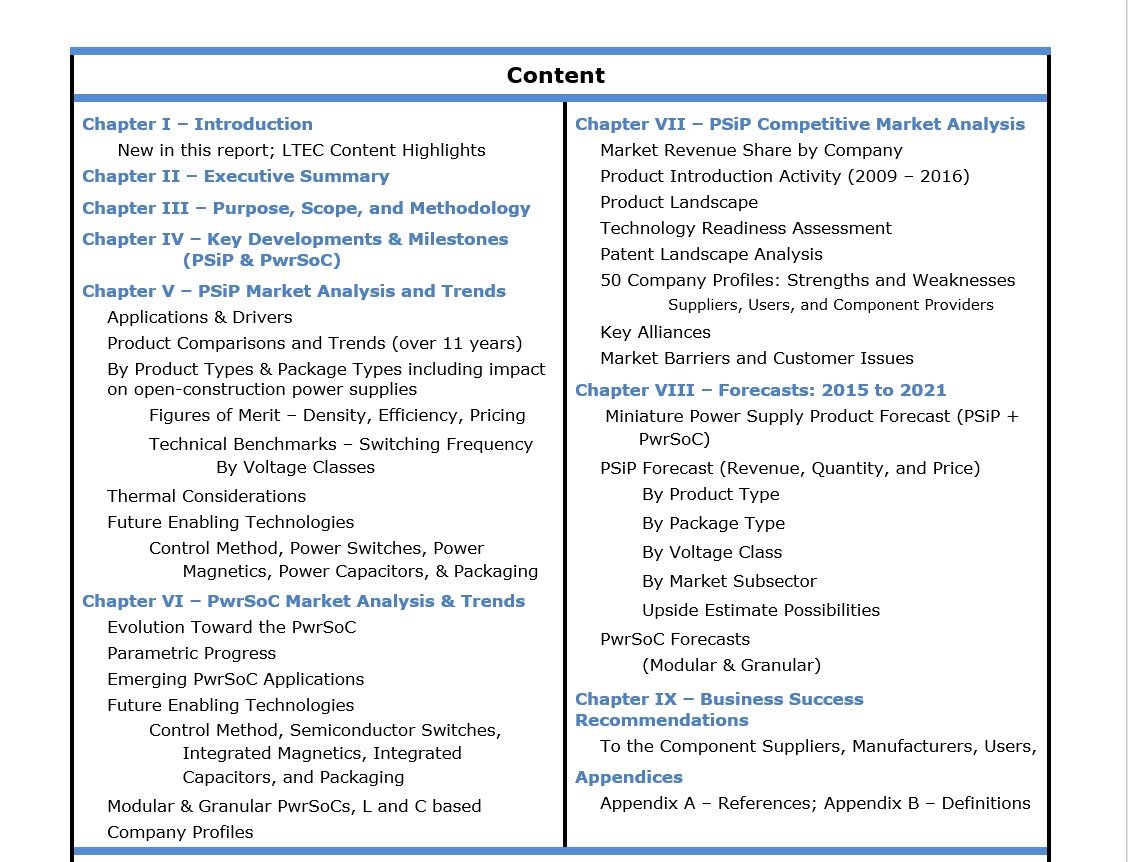 Content

Chapter I – Introduction
New in this report; LTEC Content Highlights
Chapter II – Executive Summary
Chapter III – Purpose, Scope, and Methodology
Chapter IV – Key Developments & Milestones (PSiP & PwrSoC)
Chapter V – PSiP Market Analysis and Trends
Applications & Drivers
Product Comparisons and Trends (over 11 years)
By Product Types & Package Types including impact on open-construction power supplies
Figures of Merit – Density, Efficiency, Pricing
Technical Benchmarks – Switching Frequency By Voltage Classes
Thermal Considerations
Future Enabling Technologies
Control Method, Power Switches, Power Magnetics, Power Capacitors, & Packaging
Chapter VI – PwrSoC Market Analysis & Trends
Evolution Toward the PwrSoC
Parametric Progress
Emerging PwrSoC Applications
Future Enabling Technologies
Control Method, Semiconductor Switches, Integrated Magnetics, Integrated Capacitors, and Packaging
Modular & Granular PwrSoCs, L and C based
Company Profiles

Chapter VII – PSiP Competitive Market Analysis
Market Revenue Share by Company
Product Introduction Activity (2009 – 2016)
Product Landscape
Technology Readiness Assessment
Patent Landscape Analysis
50 Company Profiles: Strengths and Weaknesses
Suppliers, Users, and Component Providers
Key Alliances
Market Barriers and Customer Issues
Chapter VIII – Forecasts: 2015 to 2021
Miniature Power Supply Product Forecast (PSiP + PwrSoC)
PSiP Forecast (Revenue, Quantity, and Price)
By Product Type
By Package Type
By Voltage Class
By Market Subsector
Upside Estimate Possibilities
PwrSoC Forecasts
(Modular & Granular)
Chapter IX – Business Success Recommendations
To the Component Suppliers, Manufacturers, Users,
Appendices
Appendix A – References; Appendix B – Definitions